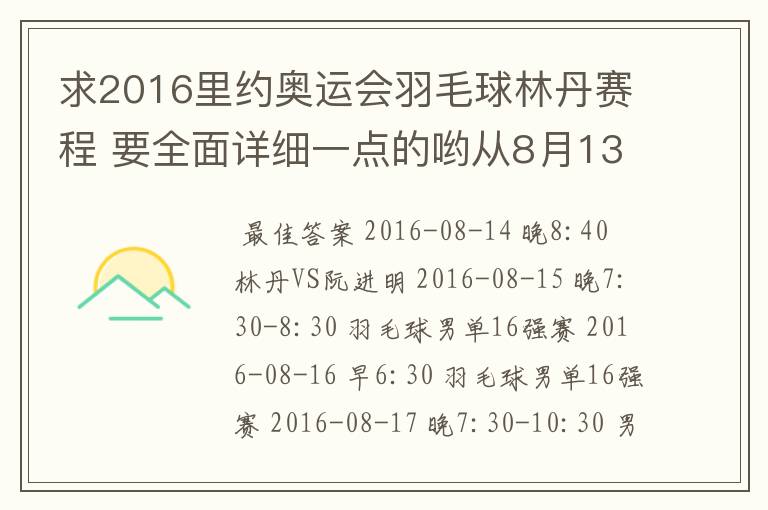 求2016里约奥运会羽毛球林丹赛程 要全面详细一点的哟从8月13

最佳答案 2016-08-14 晚8:40 林丹VS阮进明 2016-08-15 晚7:30-8:30 羽毛球男单16强赛 2016-08-16 早6:30 羽毛球男单16强赛 2016-08-17 晚7:30-10:30 男